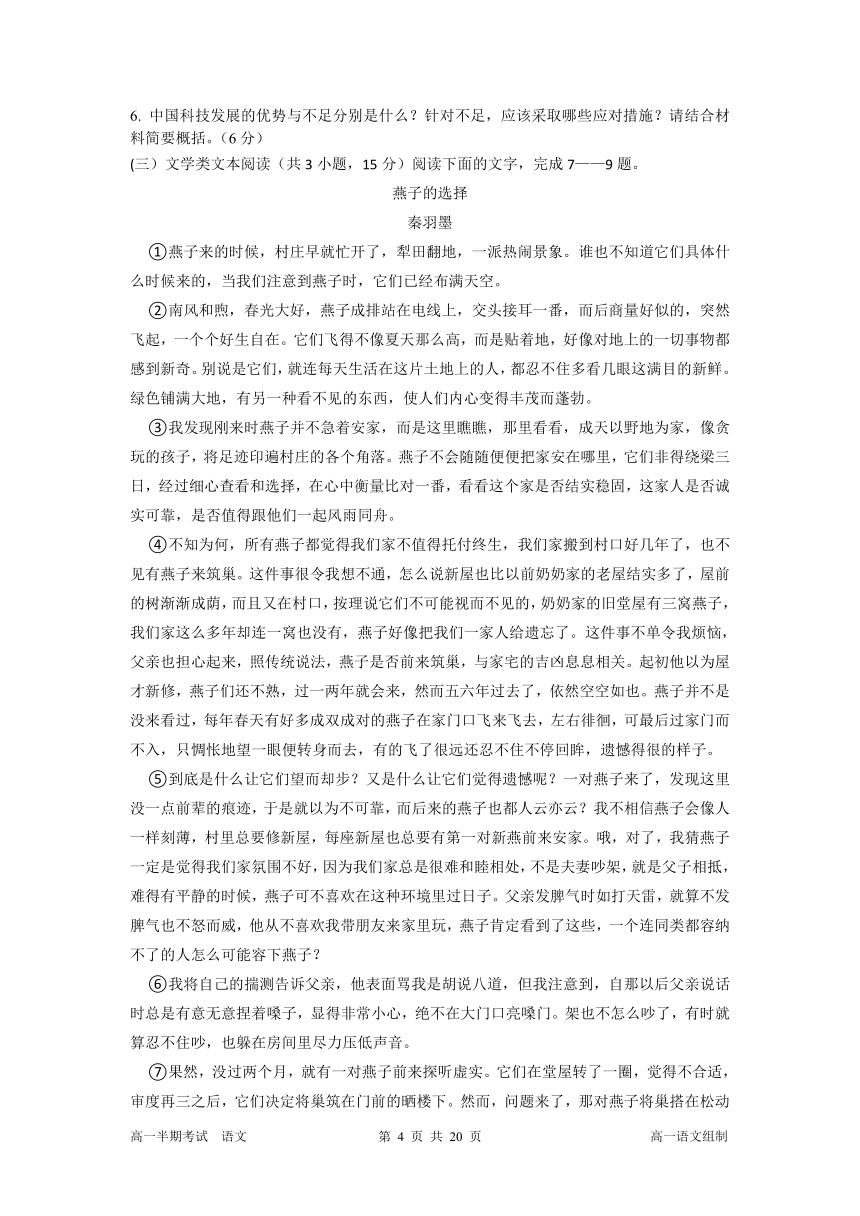 6. 中国科技发展的优势与不足分别是什么？针对不足，应该采取哪些应对措施？请结合材料简要概括。（6 分）

(三）文学类文本阅读（共 3 小题，15 分）阅读下面的文字，完成 7——9 题。

燕子的选择

秦羽墨

①燕子来的时候，村庄早就忙开了，犁田翻地，一派热闹景象。谁也不知道它们具体什么时候来的，当我们注意到燕子时，它们已经布满天空。

②南风和煦，春光大好，燕子成排站在电线上，交头接耳一番，而后商量好似的，突然飞起，一个个好生自在。它们飞得不像夏天那么高，而是贴着地，好像对地上的一切事物都感到新奇。别说是它们，就连每天生活在这片土地上的人，都忍不住多看几眼这满目的新鲜。绿色铺满大地，有另一种看不见的东西，使人们内心变得丰茂而蓬勃。

③我发现刚来时燕子并不急着安家，而是这里瞧瞧，那里看看，成天以野地为家，像贪玩的孩子，将足迹印遍村庄的各个角落。燕子不会随随便便把家安在哪里，它们非得绕梁三日，经过细心查看和选择，在心中衡量比对一番，看看这个家是否结实稳固，这家人是否诚实可靠，是否值得跟他们一起风雨同舟。

④不知为何，所有燕子都觉得我们家不值得托付终生，我们家搬到村口好几年了，也不见有燕子来筑巢。这件事很令我想不通，怎么说新屋也比以前奶奶家的老屋结实多了，屋前的树渐渐成荫，而且又在村口，按理说它们不可能视而不见的，奶奶家的旧堂屋有三窝燕子，我们家这么多年却连一窝也没有，燕子好像把我们一家人给遗忘了。这件事不单令我烦恼，父亲也担心起来，照传统说法，燕子是否前来筑巢，与家宅的吉凶息息相关。起初他以为屋才新修，燕子们还不熟，过一两年就会来，然而五六年过去了，依然空空如也。燕子并不是没来看过，每年春天有好多成双成对的燕子在家门口飞来飞去，左右徘徊，可最后过家门而不入，只惆怅地望一眼便转身而去，有的飞了很远还忍不住不停回眸，遗憾得很的样子。

⑤到底是什么让它们望而却步？又是什么让它们觉得遗憾呢？一对燕子来了，发现这里没一点前辈的痕迹，于是就以为不可靠，而后来的燕子也都人云亦云？我不相信燕子会像人一样刻薄，村里总要修新屋，每座新屋也总要有第一对新燕前来安家。哦，对了，我猜燕子一定是觉得我们家氛围不好，因为我们家总是很难和睦相处，不是夫妻吵架，就是父子相抵，难得有平静的时候，燕子可不喜欢在这种环境里过日子。父亲发脾气时如打天雷，就算不发脾气也不怒而威，他从不喜欢我带朋友来家里玩，燕子肯定看到了这些，一个连同类都容纳不了的人怎么可能容下燕子？

⑥我将自己的揣测告诉父亲，他表面骂我是胡说八道，但我注意到，自那以后父亲说话时总是有意无意捏着嗓子，显得非常小心，绝不在大门口亮嗓门。架也不怎么吵了，有时就算忍不住吵，也躲在房间里尽力压低声音。

⑦果然，没过两个月，就有一对燕子前来探听虚实。它们在堂屋转了一圈，觉得不合适，审度再三之后，它们决定将巢筑在门前的晒楼下。然而，问题来了，那对燕子将巢搭在松动

高一半期考试　语文　　第 4 页 共 20 页　　高一语文组制